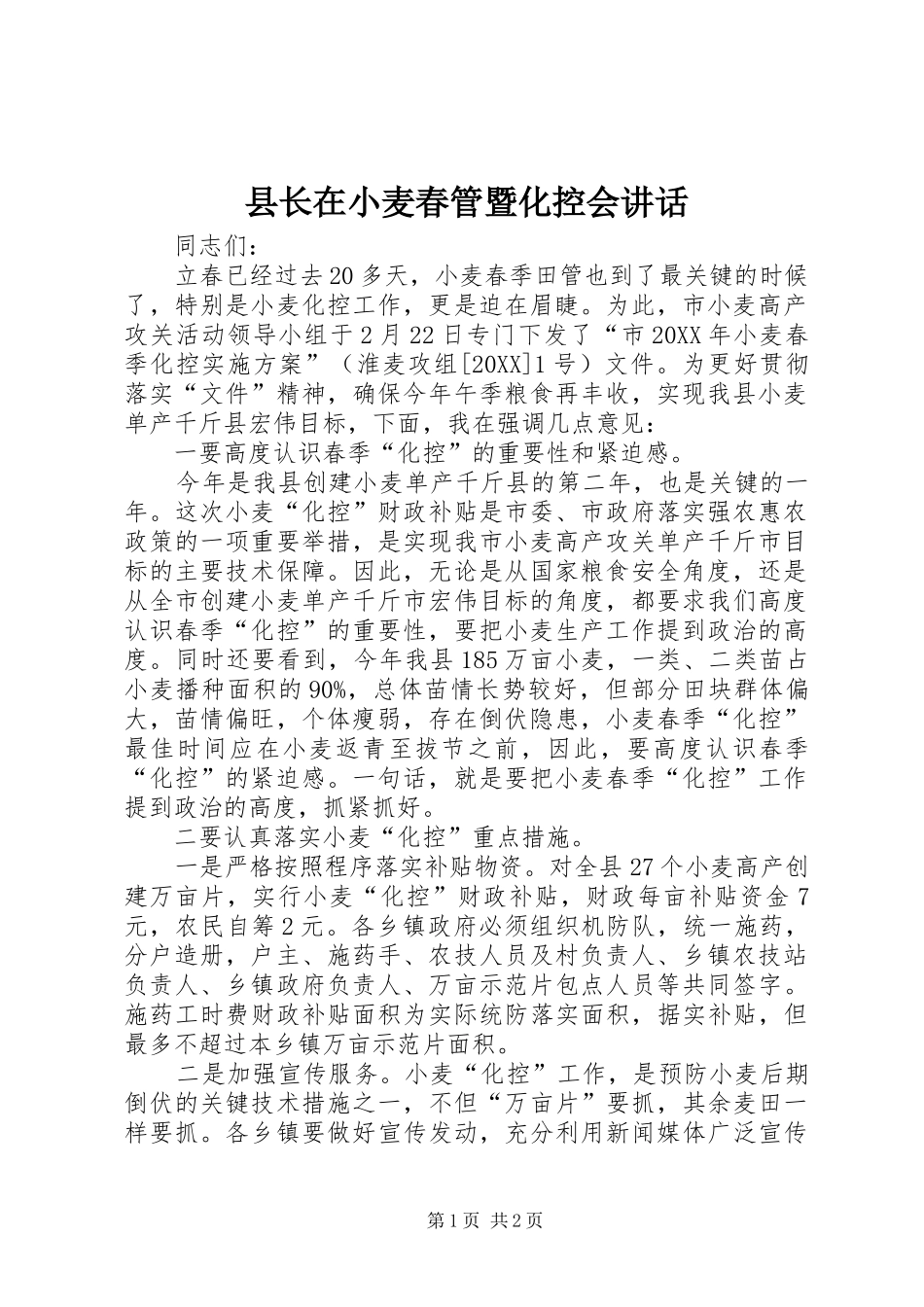 县长在小麦春管暨化控会讲话

同志们：

立春已经过去20多天，小麦春季田管也到了最关键的时候了，特别是小麦化控工作，更是迫在眉睫。为此，市小麦高产攻关活动领导小组于2月22日专门下发了“市20XX年小麦春季化控实施方案”（淮麦攻组[20XX]1号）文件。为更好贯彻落实“文件”精神，确保今年午季粮食再丰收，实现我县小麦单产千斤县宏伟目标，下面，我在强调几点意见：

一要高度认识春季“化控”的重要性和紧迫感。

今年是我县创建小麦单产千斤县的第二年，也是关键的一年。这次小麦“化控”财政补贴是市委、市政府落实强农惠农政策的一项重要举措，是实现我市小麦高产攻关单产千斤市目标的主要技术保障。因此，无论是从国家粮食安全角度，还是从全市创建小麦单产千斤市宏伟目标的角度，都要求我们高度认识春季“化控”的重要性，要把小麦生产工作提到政治的高度。同时还要看到，今年我县185万亩小麦，一类、二类苗占小麦播种面积的90%，总体苗情长势较好，但部分田块群体偏大，苗情偏旺，个体瘦弱，存在倒伏隐患，小麦春季“化控”最佳时间应在小麦返青至拔节之前，因此，要高度认识春季“化控”的紧迫感。一句话，就是要把小麦春季“化控”工作提到政治的高度，抓紧抓好。

二要认真落实小麦“化控”重点措施。

一是严格按照程序落实补贴物资。对全县27个小麦高产创建万亩片，实行小麦“化控”财政补贴，财政每亩补贴资金7元，农民自筹2元。各乡镇政府必须组织机防队，统一施药，分户造册，户主、施药手、农技人员及村负责人、乡镇农技站负责人、乡镇政府负责人、万亩示范片包点人员等共同签字。施药工时费财政补贴面积为实际统防落实面积，据实补贴，但最多不超过本乡镇万亩示范片面积。

二是加强宣传服务。小麦“化控”工作，是预防小麦后期倒伏的关键技术措施之一，不但“万亩片”要抓，其余麦田一样要抓。各乡镇要做好宣传发动，充分利用新闻媒体广泛宣传

第1页 共2页